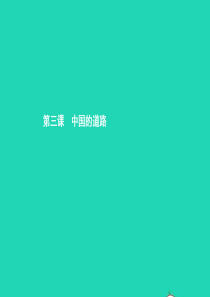 第三课　中国的道路